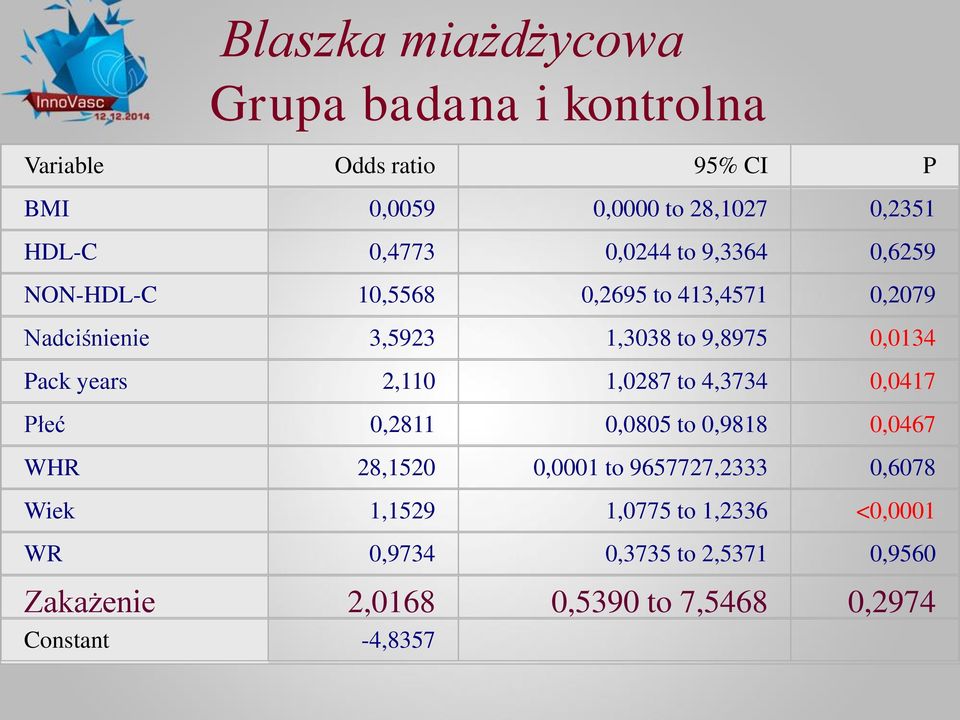 InnoVasc 12.12.2014

Blaszka miażdżycowa
Grupa badana i kontrolna

| Variable | Odds ratio | 95% CI | P |
|---|---|---|---|
| BMI | 0,0059 | 0,0000 to 28,1027 | 0,2351 |
| HDL-C | 0,4773 | 0,0244 to 9,3364 | 0,6259 |
| NON-HDL-C | 10,5568 | 0,2695 to 413,4571 | 0,2079 |
| Nadciśnienie | 3,5923 | 1,3038 to 9,8975 | 0,0134 |
| Pack years | 2,110 | 1,0287 to 4,3734 | 0,0417 |
| Płeć | 0,2811 | 0,0805 to 0,9818 | 0,0467 |
| WHR | 28,1520 | 0,0001 to 9657727,2333 | 0,6078 |
| Wiek | 1,1529 | 1,0775 to 1,2336 | <0,0001 |
| WR | 0,9734 | 0,3735 to 2,5371 | 0,9560 |
| Zakażenie | 2,0168 | 0,5390 to 7,5468 | 0,2974 |
| Constant | -4,8357 | | |